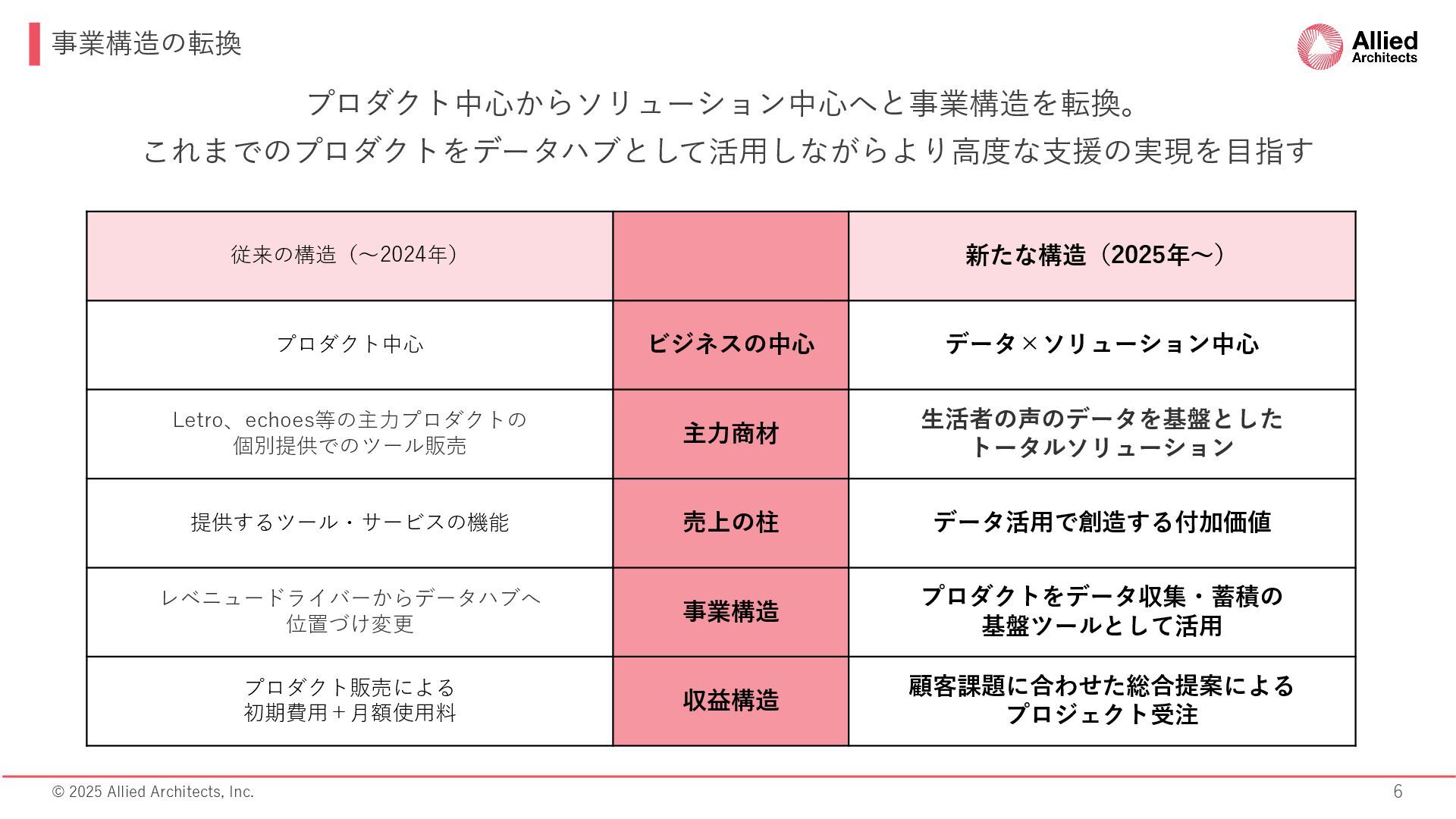 事業構造の転換

Allied Architects

プロダクト中心からソリューション中心へと事業構造を転換。
これまでのプロダクトをデータハブとして活用しながらより高度な支援の実現を目指す

| 従来の構造（～2024年） | | 新たな構造（2025年～） |
|---|---|---|
| プロダクト中心 | ビジネスの中心 | データ×ソリューション中心 |
| Letro、echoes等の主力プロダクトの個別提供でのツール販売 | 主力商材 | 生活者の声のデータを基盤としたトータルソリューション |
| 提供するツール・サービスの機能 | 売上の柱 | データ活用で創造する付加価値 |
| レベニュードライバーからデータハブへ位置づけ変更 | 事業構造 | プロダクトをデータ収集・蓄積の基盤ツールとして活用 |
| プロダクト販売による初期費用＋月額使用料 | 収益構造 | 顧客課題に合わせた総合提案によるプロジェクト受注 |

© 2025 Allied Architects, Inc.
6